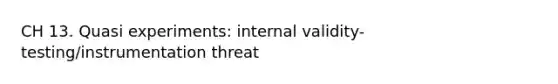 CH 13. Quasi experiments: internal validity-testing/instrumentation threat